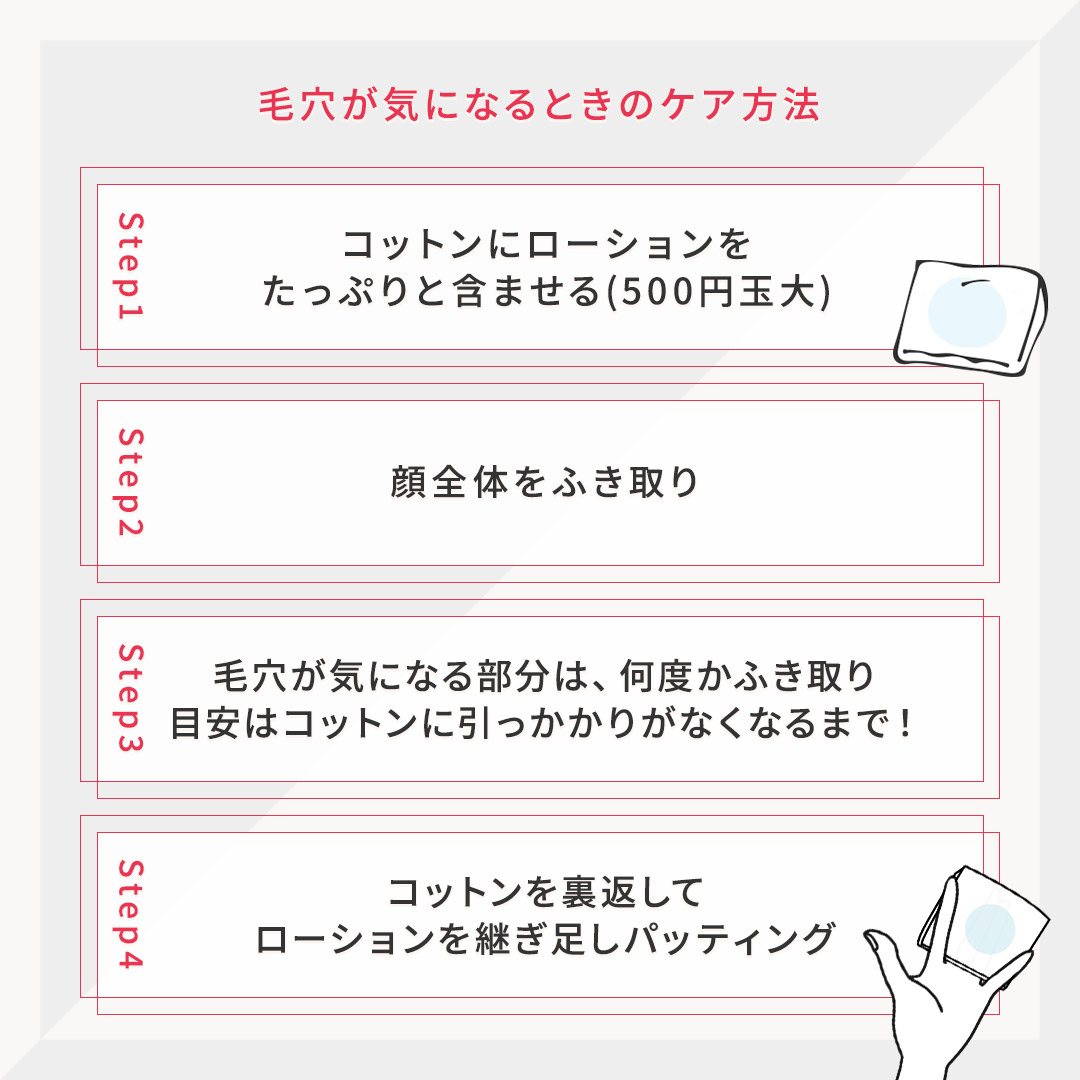 毛穴が気になるときのケア方法

Step1

コットンにローションを
たっぷりと含ませる(500円玉大)

Step2

顔全体をふき取り

Step3

毛穴が気になる部分は、何度かふき取り
目安はコットンに引っかかりがなくなるまで！

Step4

コットンを裏返して
ローションを継ぎ足しパッティング